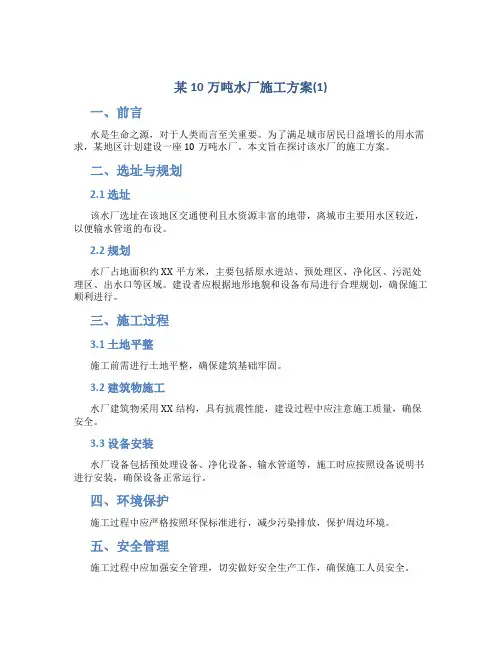 某 10 万吨水厂施工方案(1)

一、前言

水是生命之源，对于人类而言至关重要。为了满足城市居民日益增长的用水需求，某地区计划建设一座 10 万吨水厂。本文旨在探讨该水厂的施工方案。

二、选址与规划

2.1 选址

该水厂选址在该地区交通便利且水资源丰富的地带，离城市主要用水区较近，以便输水管道的布设。

2.2 规划

水厂占地面积约 XX 平方米，主要包括原水进站、预处理区、净化区、污泥处理区、出水口等区域。建设者应根据地形地貌和设备布局进行合理规划，确保施工顺利进行。

三、施工过程

3.1 土地平整

施工前需进行土地平整，确保建筑基础牢固。

3.2 建筑物施工

水厂建筑物采用 XX 结构，具有抗震性能，建设过程中应注意施工质量，确保安全。

3.3 设备安装

水厂设备包括预处理设备、净化设备、输水管道等，施工时应按照设备说明书进行安装，确保设备正常运行。

四、环境保护

施工过程中应严格按照环保标准进行，减少污染排放，保护周边环境。

五、安全管理

施工过程中应加强安全管理，切实做好安全生产工作，确保施工人员安全。